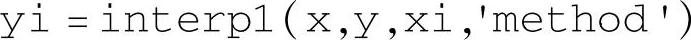 yi = interp1(x,y,xi,'method')